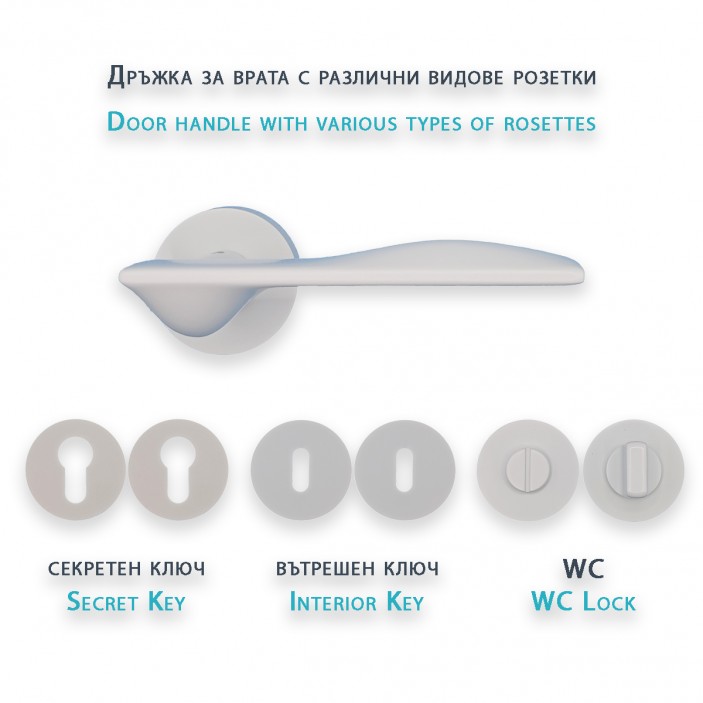 Дръжка за врата с различни видове розетки
Door handle with various types of rosettes

секретен ключ
Secret Key

вътрешен ключ
Interior Key

WC
WC Lock